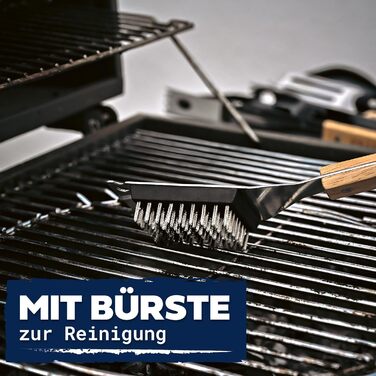 MIT BÜRSTE
zur Reinigung